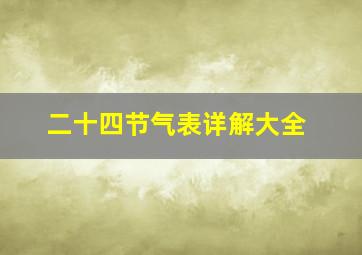 二十四节气表详解大全